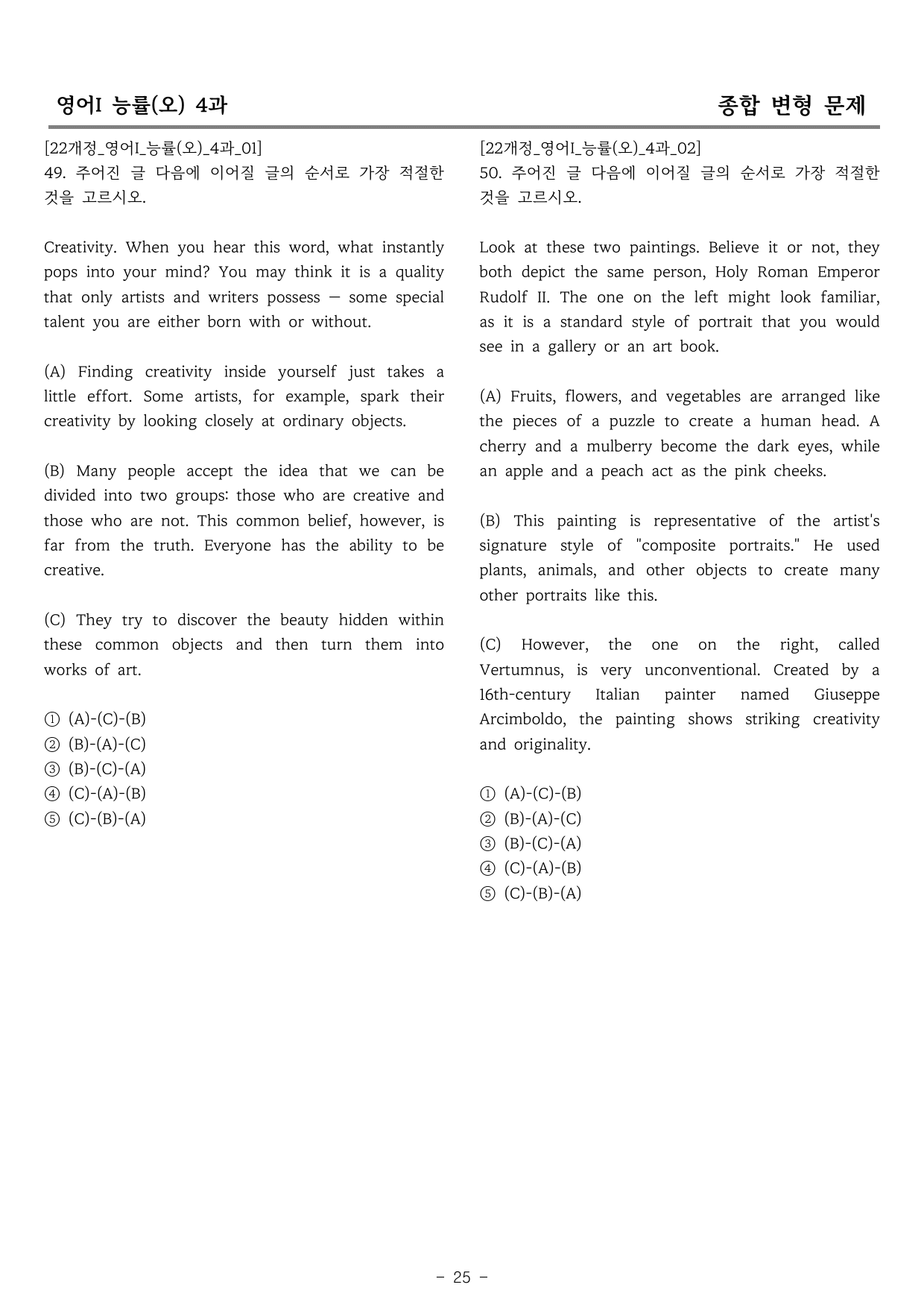 영어I 능률(오) 4과

종합 변형 문제

[22개정_영어I_능률(오)_4과_01]
49. 주어진 글 다음에 이어질 글의 순서로 가장 적절한 것을 고르시오.

Creativity. When you hear this word, what instantly pops into your mind? You may think it is a quality that only artists and writers possess — some special talent you are either born with or without.

(A) Finding creativity inside yourself just takes a little effort. Some artists, for example, spark their creativity by looking closely at ordinary objects.

(B) Many people accept the idea that we can be divided into two groups: those who are creative and those who are not. This common belief, however, is far from the truth. Everyone has the ability to be creative.

(C) They try to discover the beauty hidden within these common objects and then turn them into works of art.

① (A)-(C)-(B)
② (B)-(A)-(C)
③ (B)-(C)-(A)
④ (C)-(A)-(B)
⑤ (C)-(B)-(A)

[22개정_영어I_능률(오)_4과_02]
50. 주어진 글 다음에 이어질 글의 순서로 가장 적절한 것을 고르시오.

Look at these two paintings. Believe it or not, they both depict the same person, Holy Roman Emperor Rudolf II. The one on the left might look familiar, as it is a standard style of portrait that you would see in a gallery or an art book.

(A) Fruits, flowers, and vegetables are arranged like the pieces of a puzzle to create a human head. A cherry and a mulberry become the dark eyes, while an apple and a peach act as the pink cheeks.

(B) This painting is representative of the artist's signature style of "composite portraits." He used plants, animals, and other objects to create many other portraits like this.

(C) However, the one on the right, called Vertumnus, is very unconventional. Created by a 16th-century Italian painter named Giuseppe Arcimboldo, the painting shows striking creativity and originality.

① (A)-(C)-(B)
② (B)-(A)-(C)
③ (B)-(C)-(A)
④ (C)-(A)-(B)
⑤ (C)-(B)-(A)

- 25 -